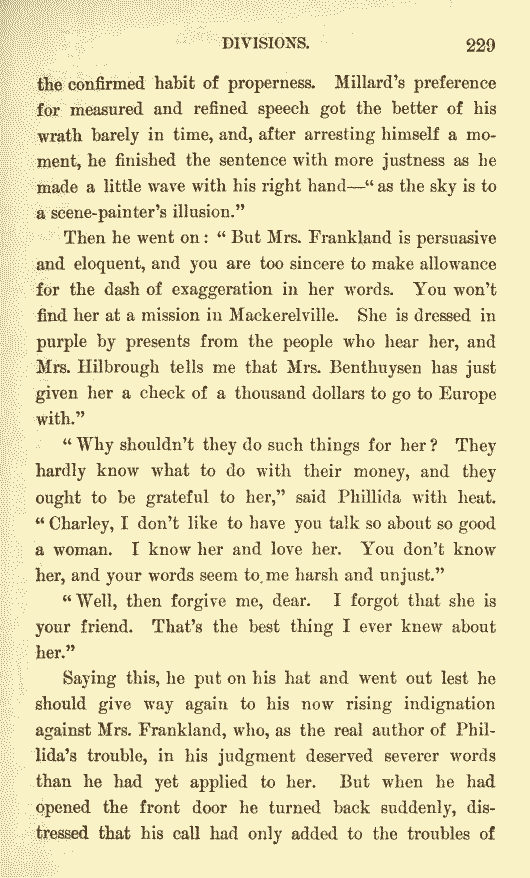 DIVISIONS. 229

the confirmed habit of properness. Millard's preference for measured and refined speech got the better of his wrath barely in time, and, after arresting himself a moment, he finished the sentence with more justness as he made a little wave with his right hand—"as the sky is to a scene-painter's illusion."

Then he went on: "But Mrs. Frankland is persuasive and eloquent, and you are too sincere to make allowance for the dash of exaggeration in her words. You won't find her at a mission in Mackerelville. She is dressed in purple by presents from the people who hear her, and Mrs. Hilbrough tells me that Mrs. Benthuysen has just given her a check of a thousand dollars to go to Europe with."

"Why shouldn't they do such things for her? They hardly know what to do with their money, and they ought to be grateful to her," said Phillida with heat. "Charley, I don't like to have you talk so about so good a woman. I know her and love her. You don't know her, and your words seem to me harsh and unjust."

"Well, then forgive me, dear. I forgot that she is your friend. That's the best thing I ever knew about her."

Saying this, he put on his hat and went out lest he should give way again to his now rising indignation against Mrs. Frankland, who, as the real author of Phillida's trouble, in his judgment deserved severer words than he had yet applied to her. But when he had opened the front door he turned back suddenly, distressed that his call had only added to the troubles of